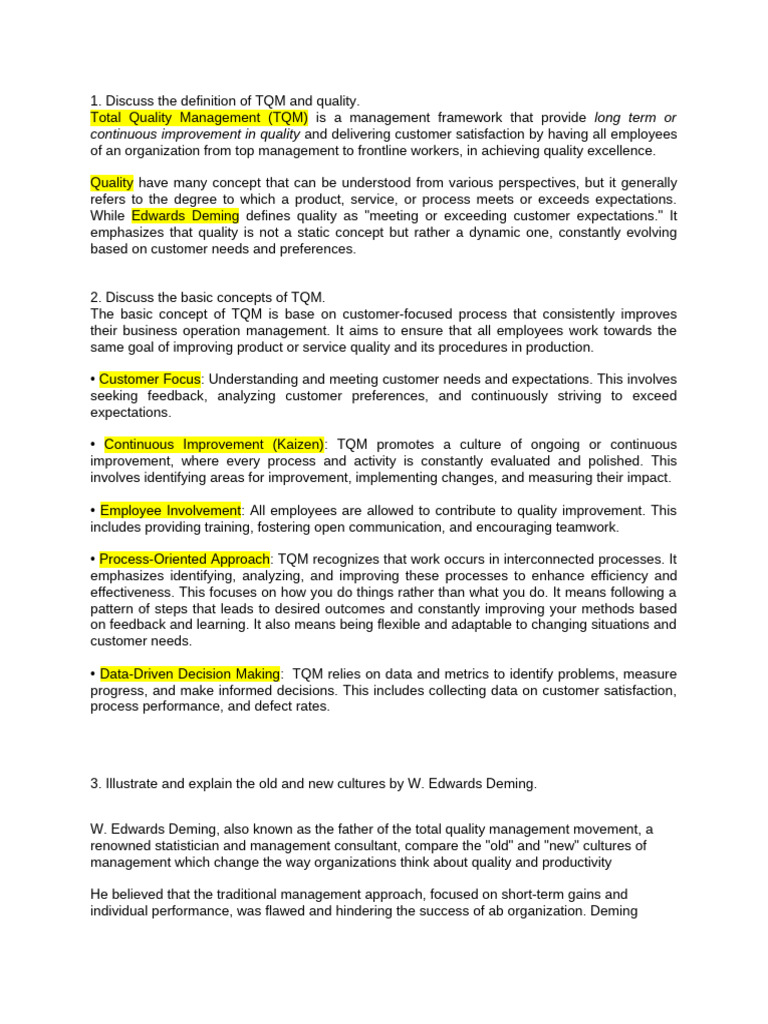 1. Discuss the definition of TQM and quality.
Total Quality Management (TQM) is a management framework that provide long term or continuous improvement in quality and delivering customer satisfaction by having all employees of an organization from top management to frontline workers, in achieving quality excellence.

Quality have many concept that can be understood from various perspectives, but it generally refers to the degree to which a product, service, or process meets or exceeds expectations. While Edwards Deming defines quality as "meeting or exceeding customer expectations." It emphasizes that quality is not a static concept but rather a dynamic one, constantly evolving based on customer needs and preferences.

2. Discuss the basic concepts of TQM.
The basic concept of TQM is base on customer-focused process that consistently improves their business operation management. It aims to ensure that all employees work towards the same goal of improving product or service quality and its procedures in production.

• Customer Focus: Understanding and meeting customer needs and expectations. This involves seeking feedback, analyzing customer preferences, and continuously striving to exceed expectations.

• Continuous Improvement (Kaizen): TQM promotes a culture of ongoing or continuous improvement, where every process and activity is constantly evaluated and polished. This involves identifying areas for improvement, implementing changes, and measuring their impact.

• Employee Involvement: All employees are allowed to contribute to quality improvement. This includes providing training, fostering open communication, and encouraging teamwork.

• Process-Oriented Approach: TQM recognizes that work occurs in interconnected processes. It emphasizes identifying, analyzing, and improving these processes to enhance efficiency and effectiveness. This focuses on how you do things rather than what you do. It means following a pattern of steps that leads to desired outcomes and constantly improving your methods based on feedback and learning. It also means being flexible and adaptable to changing situations and customer needs.

• Data-Driven Decision Making: TQM relies on data and metrics to identify problems, measure progress, and make informed decisions. This includes collecting data on customer satisfaction, process performance, and defect rates.

3. Illustrate and explain the old and new cultures by W. Edwards Deming.

W. Edwards Deming, also known as the father of the total quality management movement, a renowned statistician and management consultant, compare the "old" and "new" cultures of management which change the way organizations think about quality and productivity

He believed that the traditional management approach, focused on short-term gains and individual performance, was flawed and hindering the success of ab organization. Deming